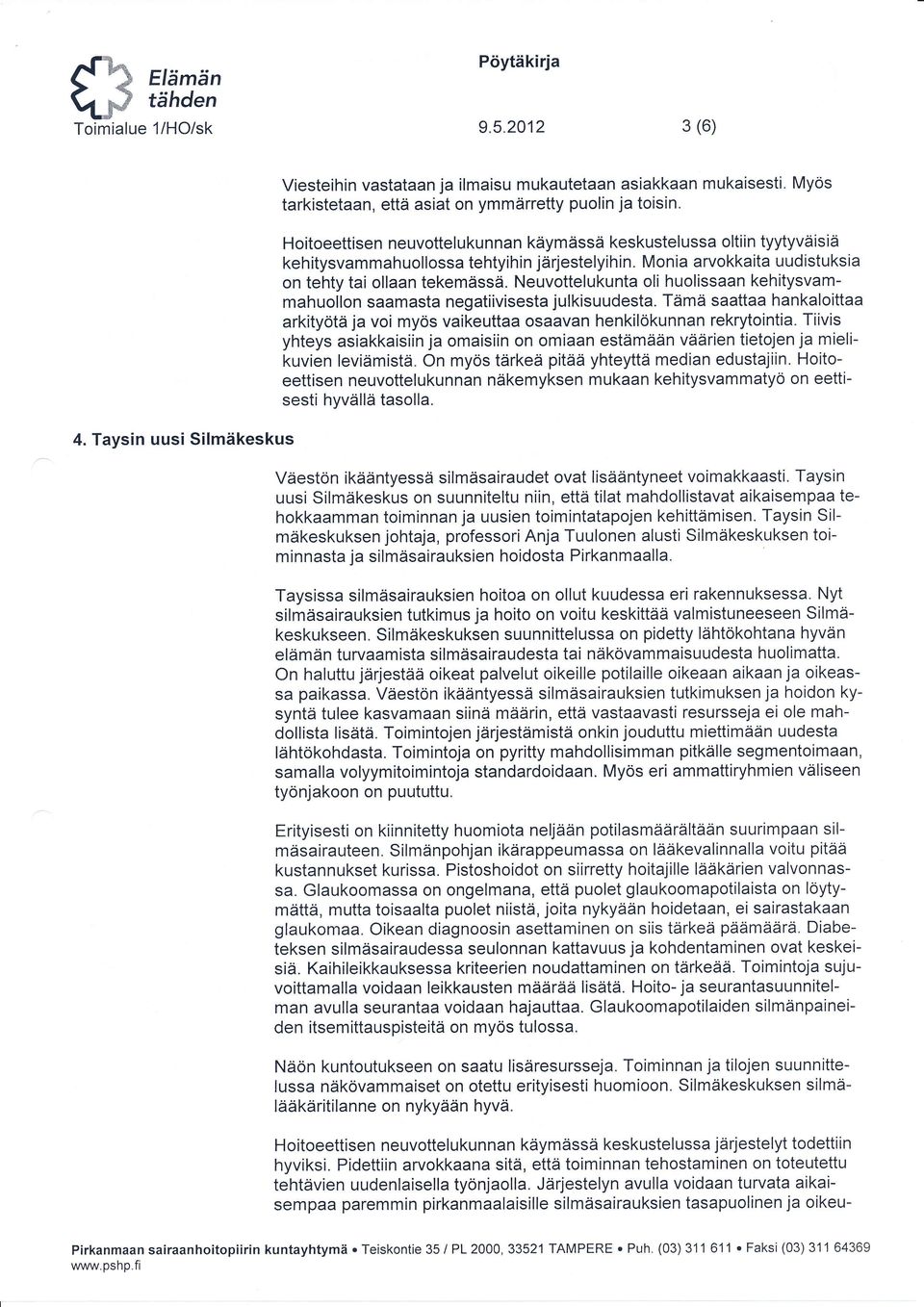 Elämän tähden

Pöytäkirja

Toimialue 1/HO/sk

9.5.2012

3 (6)

Viesteihin vastataan ja ilmaisu mukautetaan asiakkaan mukaisesti. Myös tarkistetaan, että asiat on ymmärretty puolin ja toisin.

Hoitoeettisen neuvottelukunnan käymässä keskustelussa oltiin tyytyväisiä kehitysvammahuollossa tehtyihin järjestelyihin. Monia arvokkaita uudistuksia on tehty tai ollaan tekemässä. Neuvottelukunta oli huolissaan kehitysvammahuollon saamasta negatiivisesta julkisuudesta. Tämä saattaa hankaloittaa arkityötä ja voi myös vaikeuttaa osaavan henkilökunnan rekrytointia. Tiivis yhteys asiakkaisiin ja omaisiin on omiaan estämään väärien tietojen ja mielikuvien leviämistä. On myös tärkeä pitää yhteyttä median edustajiin. Hoitoeettisen neuvottelukunnan näkemyksen mukaan kehitysvammatyö on eettisesti hyvällä tasolla.

4. Taysin uusi Silmäkeskus

Väestön ikääntyessä silmäsairaudet ovat lisääntyneet voimakkaasti. Taysin uusi Silmäkeskus on suunniteltu niin, että tilat mahdollistavat aikaisempaa tehokkaamman toiminnan ja uusien toimintatapojen kehittämisen. Taysin Silmäkeskuksen johtaja, professori Anja Tuulonen alusti Silmäkeskuksen toiminnasta ja silmäsairauksien hoidosta Pirkanmaalla.

Taysissa silmäsairauksien hoitoa on ollut kuudessa eri rakennuksessa. Nyt silmäsairauksien tutkimus ja hoito on voitu keskittää valmistuneeseen Silmäkeskukseen. Silmäkeskuksen suunnittelussa on pidetty lähtökohtana hyvän elämän turvaamista silmäsairaudesta tai näkövammaisuudesta huolimatta. On haluttu järjestää oikeat palvelut oikeille potilaille oikeaan aikaan ja oikeassa paikassa. Väestön ikääntyessä silmäsairauksien tutkimuksen ja hoidon kysyntä tulee kasvamaan siinä määrin, että vastaavasti resursseja ei ole mahdollista lisätä. Toimintojen järjestämistä onkin jouduttu miettimään uudesta lähtökohdasta. Toimintoja on pyritty mahdollisimman pitkälle segmentoimaan, samalla volyymitoimintoja standardoidaan. Myös eri ammattiryhmien väliseen työnjakoon on puututtu.

Erityisesti on kiinnitetty huomiota neljään potilasmäärältään suurimpaan silmäsairauteen. Silmänpohjan ikärappeumassa on lääkevalinnalla voitu pitää kustannukset kurissa. Pistoshoidot on siirretty hoitajille lääkärien valvonnassa. Glaukoomassa on ongelmana, että puolet glaukoomapotilaista on löytymättä, mutta toisaalta puolet niistä, joita nykyään hoidetaan, ei sairastakaan glaukomaa. Oikean diagnoosin asettaminen on siis tärkeä päämäärä. Diabeteksen silmäsairaudessa seulonnan kattavuus ja kohdentaminen ovat keskeisiä. Kaihileikkauksessa kriteerien noudattaminen on tärkeää. Toimintoja sujuvoittamalla voidaan leikkausten määrää lisätä. Hoito- ja seurantasuunnitelman avulla seurantaa voidaan hajauttaa. Glaukoomapotilaiden silmänpaineiden itsemittauspisteitä on myös tulossa.

Näön kuntoutukseen on saatu lisäresursseja. Toiminnan ja tilojen suunnittelussa näkövammaiset on otettu erityisesti huomioon. Silmäkeskuksen silmälääkäritilanne on nykyään hyvä.

Hoitoeettisen neuvottelukunnan käymässä keskustelussa järjestelyt todettiin hyviksi. Pidettiin arvokkaana sitä, että toiminnan tehostaminen on toteutettu tehtävien uudenlaisella työnjaolla. Järjestelyn avulla voidaan turvata aikaisempaa paremmin pirkanmaalaisille silmäsairauksien tasapuolinen ja oikeu-

Pirkanmaan sairaanhoitopiirin kuntayhtymä • Teiskontie 35 / PL 2000, 33521 TAMPERE • Puh. (03) 311 611 • Faksi (03) 311 64369
www.pshp.fi